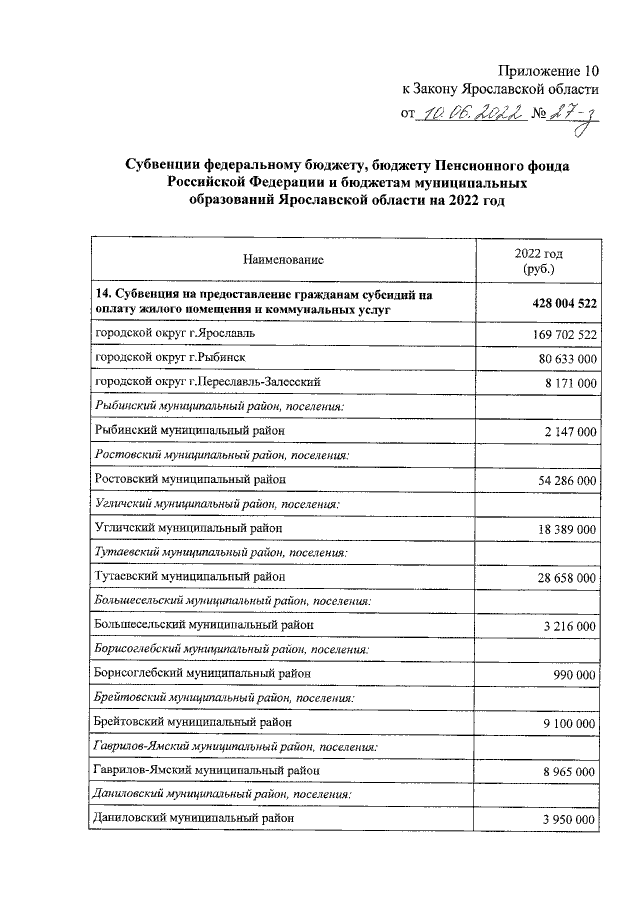 Приложение 10
к Закону Ярославской области
от 10.06.2022 № 27-з

Субвенции федеральному бюджету, бюджету Пенсионного фонда Российской Федерации и бюджетам муниципальных образований Ярославской области на 2022 год

| Наименование | 2022 год (руб.) |
|---|---|
| 14. Субвенция на предоставление гражданам субсидий на оплату жилого помещения и коммунальных услуг | 428 004 522 |
| городской округ г.Ярославль | 169 702 522 |
| городской округ г.Рыбинск | 80 633 000 |
| городской округ г.Переславль-Залесский | 8 171 000 |
| Рыбинский муниципальный район, поселения: | |
| Рыбинский муниципальный район | 2 147 000 |
| Ростовский муниципальный район, поселения: | |
| Ростовский муниципальный район | 54 286 000 |
| Угличский муниципальный район, поселения: | |
| Угличский муниципальный район | 18 389 000 |
| Тутаевский муниципальный район, поселения: | |
| Тутаевский муниципальный район | 28 658 000 |
| Большесельский муниципальный район, поселения: | |
| Большесельский муниципальный район | 3 216 000 |
| Борисоглебский муниципальный район, поселения: | |
| Борисоглебский муниципальный район | 990 000 |
| Брейтовский муниципальный район, поселения: | |
| Брейтовский муниципальный район | 9 100 000 |
| Гаврилов-Ямский муниципальный район, поселения: | |
| Гаврилов-Ямский муниципальный район | 8 965 000 |
| Даниловский муниципальный район, поселения: | |
| Даниловский муниципальный район | 3 950 000 |